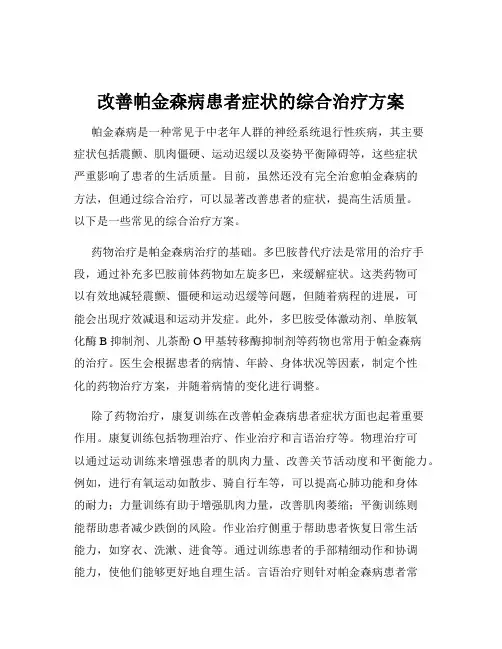 改善帕金森病患者症状的综合治疗方案

帕金森病是一种常见于中老年人群的神经系统退行性疾病，其主要症状包括震颤、肌肉僵硬、运动迟缓以及姿势平衡障碍等，这些症状严重影响了患者的生活质量。目前，虽然还没有完全治愈帕金森病的方法，但通过综合治疗，可以显著改善患者的症状，提高生活质量。以下是一些常见的综合治疗方案。

药物治疗是帕金森病治疗的基础。多巴胺替代疗法是常用的治疗手段，通过补充多巴胺前体药物如左旋多巴，来缓解症状。这类药物可以有效地减轻震颤、僵硬和运动迟缓等问题，但随着病程的进展，可能会出现疗效减退和运动并发症。此外，多巴胺受体激动剂、单胺氧化酶 B 抑制剂、儿茶酚 O 甲基转移酶抑制剂等药物也常用于帕金森病的治疗。医生会根据患者的病情、年龄、身体状况等因素，制定个性化的药物治疗方案，并随着病情的变化进行调整。

除了药物治疗，康复训练在改善帕金森病患者症状方面也起着重要作用。康复训练包括物理治疗、作业治疗和言语治疗等。物理治疗可以通过运动训练来增强患者的肌肉力量、改善关节活动度和平衡能力。例如，进行有氧运动如散步、骑自行车等，可以提高心肺功能和身体的耐力；力量训练有助于增强肌肉力量，改善肌肉萎缩；平衡训练则能帮助患者减少跌倒的风险。作业治疗侧重于帮助患者恢复日常生活能力，如穿衣、洗漱、进食等。通过训练患者的手部精细动作和协调能力，使他们能够更好地自理生活。言语治疗则针对帕金森病患者常